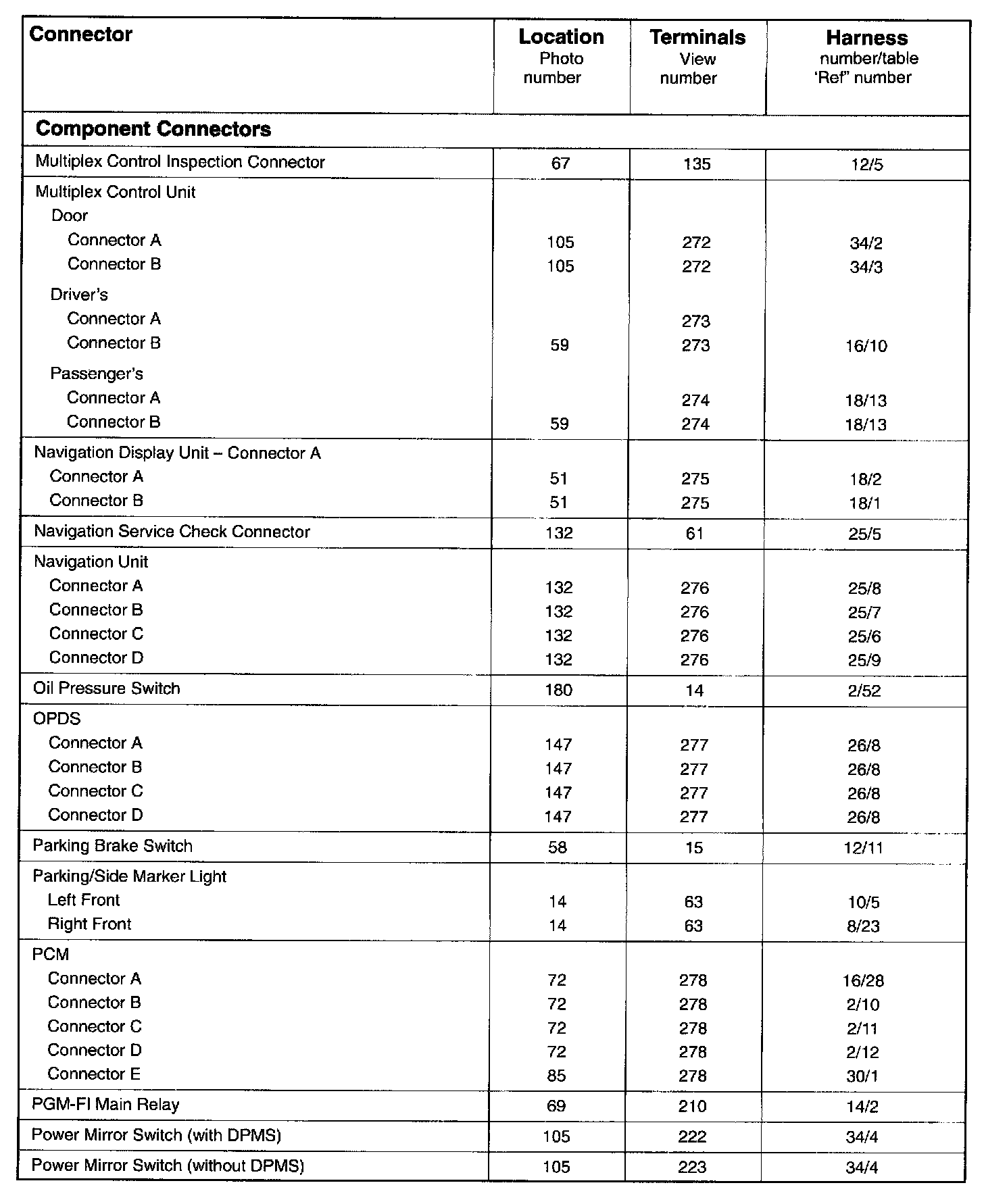 | Connector | Location Photo number | Terminals View number | Harness number/table 'Ref" number |
|---|---|---|---|
| **Component Connectors** | | | |
| Multiplex Control Inspection Connector | 67 | 135 | 12/5 |
| Multiplex Control Unit | | | |
| Door | | | |
| Connector A | 105 | 272 | 34/2 |
| Connector B | 105 | 272 | 34/3 |
| Driver's | | | |
| Connector A | | 273 | |
| Connector B | 59 | 273 | 16/10 |
| Passenger's | | | |
| Connector A | | 274 | 18/13 |
| Connector B | 59 | 274 | 18/13 |
| Navigation Display Unit – Connector A | | | |
| Connector A | 51 | 275 | 18/2 |
| Connector B | 51 | 275 | 18/1 |
| Navigation Service Check Connector | 132 | 61 | 25/5 |
| Navigation Unit | | | |
| Connector A | 132 | 276 | 25/8 |
| Connector B | 132 | 276 | 25/7 |
| Connector C | 132 | 276 | 25/6 |
| Connector D | 132 | 276 | 25/9 |
| Oil Pressure Switch | 180 | 14 | 2/52 |
| OPDS | | | |
| Connector A | 147 | 277 | 26/8 |
| Connector B | 147 | 277 | 26/8 |
| Connector C | 147 | 277 | 26/8 |
| Connector D | 147 | 277 | 26/8 |
| Parking Brake Switch | 58 | 15 | 12/11 |
| Parking/Side Marker Light | | | |
| Left Front | 14 | 63 | 10/5 |
| Right Front | 14 | 63 | 8/23 |
| PCM | | | |
| Connector A | 72 | 278 | 16/28 |
| Connector B | 72 | 278 | 2/10 |
| Connector C | 72 | 278 | 2/11 |
| Connector D | 72 | 278 | 2/12 |
| Connector E | 85 | 278 | 30/1 |
| PGM-FI Main Relay | 69 | 210 | 14/2 |
| Power Mirror Switch (with DPMS) | 105 | 222 | 34/4 |
| Power Mirror Switch (without DPMS) | 105 | 223 | 34/4 |